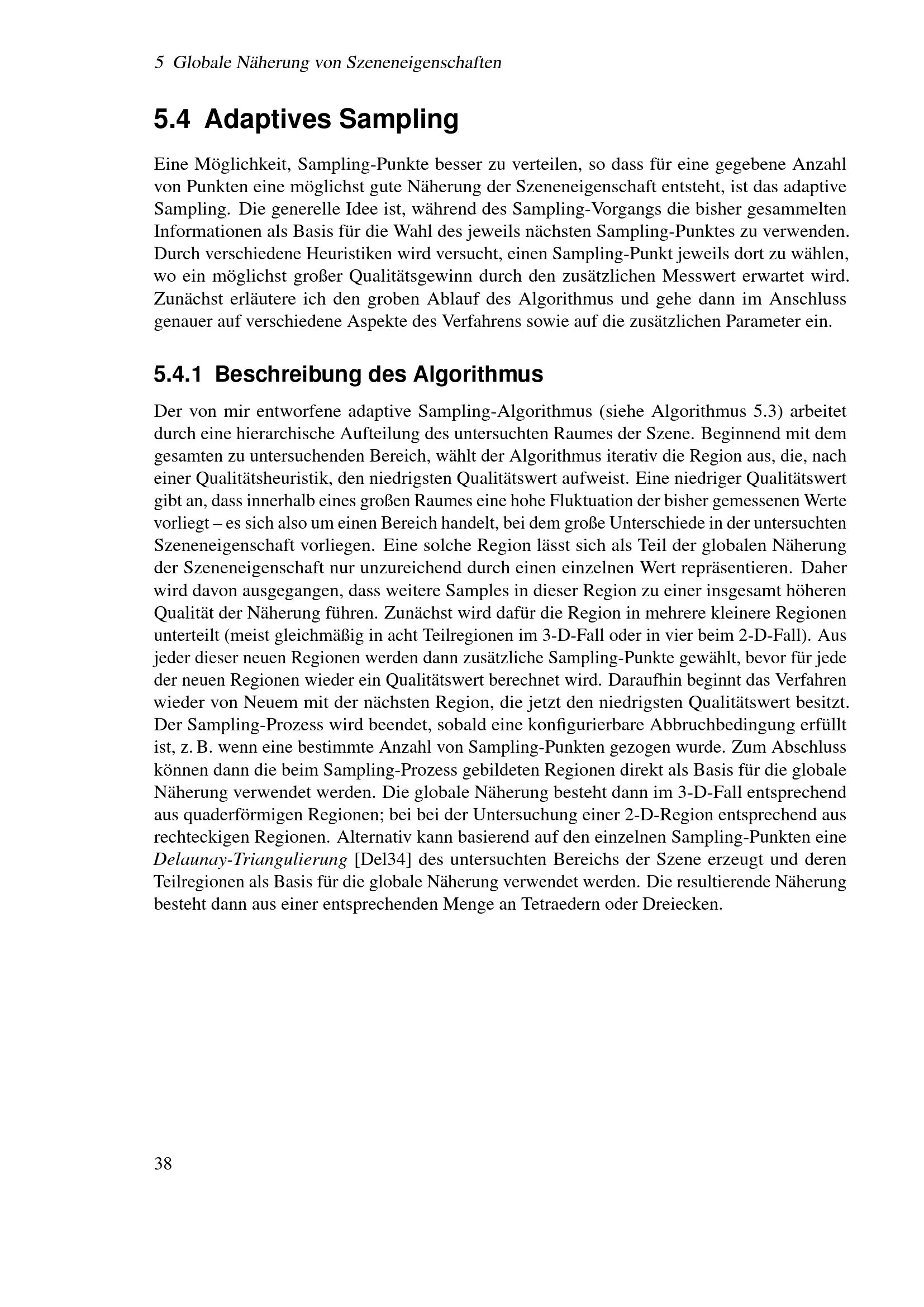 5 Globale Näherung von Szeneneigenschaften

5.4 Adaptives Sampling

Eine Möglichkeit, Sampling-Punkte besser zu verteilen, so dass für eine gegebene Anzahl von Punkten eine möglichst gute Näherung der Szeneneigenschaft entsteht, ist das adaptive Sampling. Die generelle Idee ist, während des Sampling-Vorgangs die bisher gesammelten Informationen als Basis für die Wahl des jeweils nächsten Sampling-Punktes zu verwenden. Durch verschiedene Heuristiken wird versucht, einen Sampling-Punkt jeweils dort zu wählen, wo ein möglichst großer Qualitätsgewinn durch den zusätzlichen Messwert erwartet wird. Zunächst erläutere ich den groben Ablauf des Algorithmus und gehe dann im Anschluss genauer auf verschiedene Aspekte des Verfahrens sowie auf die zusätzlichen Parameter ein.

5.4.1 Beschreibung des Algorithmus

Der von mir entworfene adaptive Sampling-Algorithmus (siehe Algorithmus 5.3) arbeitet durch eine hierarchische Aufteilung des untersuchten Raumes der Szene. Beginnend mit dem gesamten zu untersuchenden Bereich, wählt der Algorithmus iterativ die Region aus, die, nach einer Qualitätsheuristik, den niedrigsten Qualitätswert aufweist. Eine niedriger Qualitätswert gibt an, dass innerhalb eines großen Raumes eine hohe Fluktuation der bisher gemessenen Werte vorliegt – es sich also um einen Bereich handelt, bei dem große Unterschiede in der untersuchten Szeneneigenschaft vorliegen. Eine solche Region lässt sich als Teil der globalen Näherung der Szeneneigenschaft nur unzureichend durch einen einzelnen Wert repräsentieren. Daher wird davon ausgegangen, dass weitere Samples in dieser Region zu einer insgesamt höheren Qualität der Näherung führen. Zunächst wird dafür die Region in mehrere kleinere Regionen unterteilt (meist gleichmäßig in acht Teilregionen im 3-D-Fall oder in vier beim 2-D-Fall). Aus jeder dieser neuen Regionen werden dann zusätzliche Sampling-Punkte gewählt, bevor für jede der neuen Regionen wieder ein Qualitätswert berechnet wird. Daraufhin beginnt das Verfahren wieder von Neuem mit der nächsten Region, die jetzt den niedrigsten Qualitätswert besitzt. Der Sampling-Prozess wird beendet, sobald eine konfigurierbare Abbruchbedingung erfüllt ist, z. B. wenn eine bestimmte Anzahl von Sampling-Punkten gezogen wurde. Zum Abschluss können dann die beim Sampling-Prozess gebildeten Regionen direkt als Basis für die globale Näherung verwendet werden. Die globale Näherung besteht dann im 3-D-Fall entsprechend aus quaderförmigen Regionen; bei bei der Untersuchung einer 2-D-Region entsprechend aus rechteckigen Regionen. Alternativ kann basierend auf den einzelnen Sampling-Punkten eine Delaunay-Triangulierung [Del34] des untersuchten Bereichs der Szene erzeugt und deren Teilregionen als Basis für die globale Näherung verwendet werden. Die resultierende Näherung besteht dann aus einer entsprechenden Menge an Tetraedern oder Dreiecken.

38